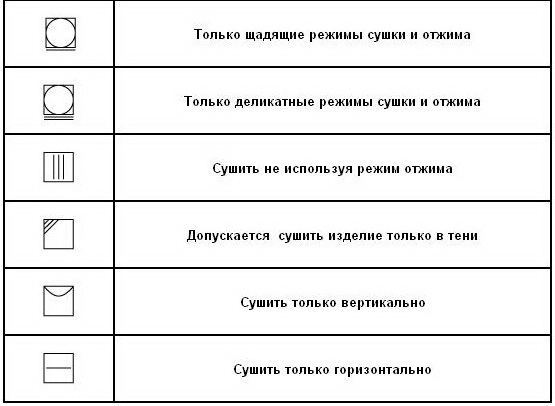 | | |
|---|---|
| | Только щадящие режимы сушки и отжима |
| | Только деликатные режимы сушки и отжима |
| | Сушить не используя режим отжима |
| | Допускается сушить изделие только в тени |
| | Сушить только вертикально |
| | Сушить только горизонтально |